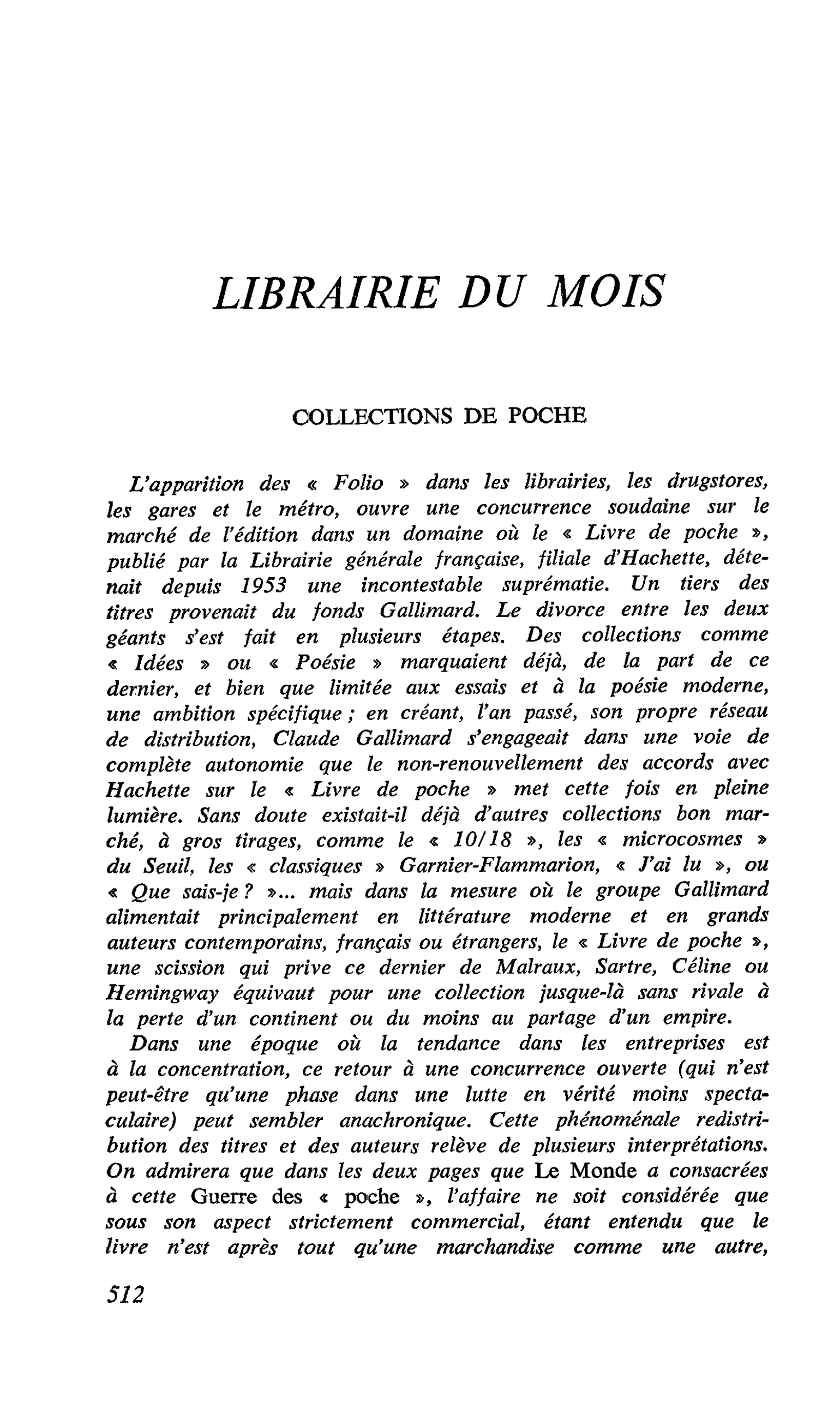 LIBRAIRIE DU MOIS

COLLECTIONS DE POCHE

L'apparition des « Folio » dans les librairies, les drugstores, les gares et le métro, ouvre une concurrence soudaine sur le marché de l'édition dans un domaine où le « Livre de poche », publié par la Librairie générale française, filiale d'Hachette, détenait depuis 1953 une incontestable suprématie. Un tiers des titres provenait du fonds Gallimard. Le divorce entre les deux géants s'est fait en plusieurs étapes. Des collections comme « Idées » ou « Poésie » marquaient déjà, de la part de ce dernier, et bien que limitée aux essais et à la poésie moderne, une ambition spécifique ; en créant, l'an passé, son propre réseau de distribution, Claude Gallimard s'engageait dans une voie de complète autonomie que le non-renouvellement des accords avec Hachette sur le « Livre de poche » met cette fois en pleine lumière. Sans doute existait-il déjà d'autres collections bon marché, à gros tirages, comme le « 10/18 », les « microcosmes » du Seuil, les « classiques » Garnier-Flammarion, « J'ai lu », ou « Que sais-je ? »... mais dans la mesure où le groupe Gallimard alimentait principalement en littérature moderne et en grands auteurs contemporains, français ou étrangers, le « Livre de poche », une scission qui prive ce dernier de Malraux, Sartre, Céline ou Hemingway équivaut pour une collection jusque-là sans rivale à la perte d'un continent ou du moins au partage d'un empire.

Dans une époque où la tendance dans les entreprises est à la concentration, ce retour à une concurrence ouverte (qui n'est peut-être qu'une phase dans une lutte en vérité moins spectaculaire) peut sembler anachronique. Cette phénoménale redistribution des titres et des auteurs relève de plusieurs interprétations. On admirera que dans les deux pages que Le Monde a consacrées à cette Guerre des « poche », l'affaire ne soit considérée que sous son aspect strictement commercial, étant entendu que le livre n'est après tout qu'une marchandise comme une autre,

512